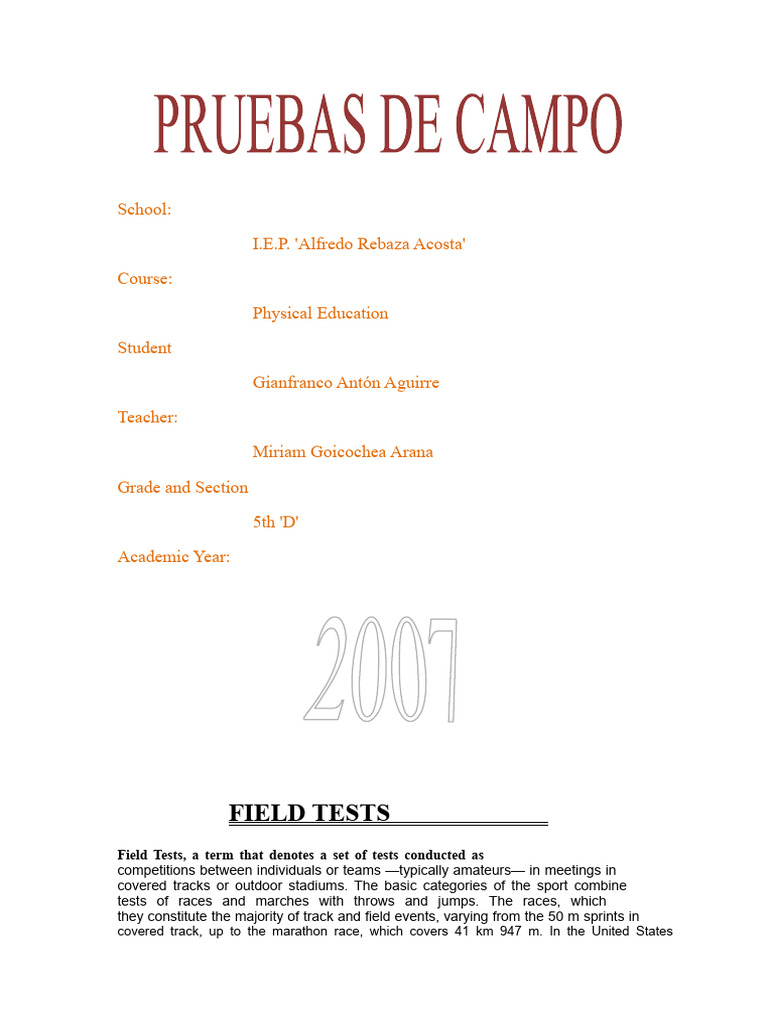 PRUEBAS DE CAMPO

School:

I.E.P. 'Alfredo Rebaza Acosta'

Course:

Physical Education

Student

Gianfranco Antón Aguirre

Teacher:

Miriam Goicochea Arana

Grade and Section

5th 'D'

Academic Year:

2007

FIELD TESTS

Field Tests, a term that denotes a set of tests conducted as competitions between individuals or teams —typically amateurs— in meetings in covered tracks or outdoor stadiums. The basic categories of the sport combine tests of races and marches with throws and jumps. The races, which they constitute the majority of track and field events, varying from the 50 m sprints in covered track, up to the marathon race, which covers 41 km 947 m. In the United States